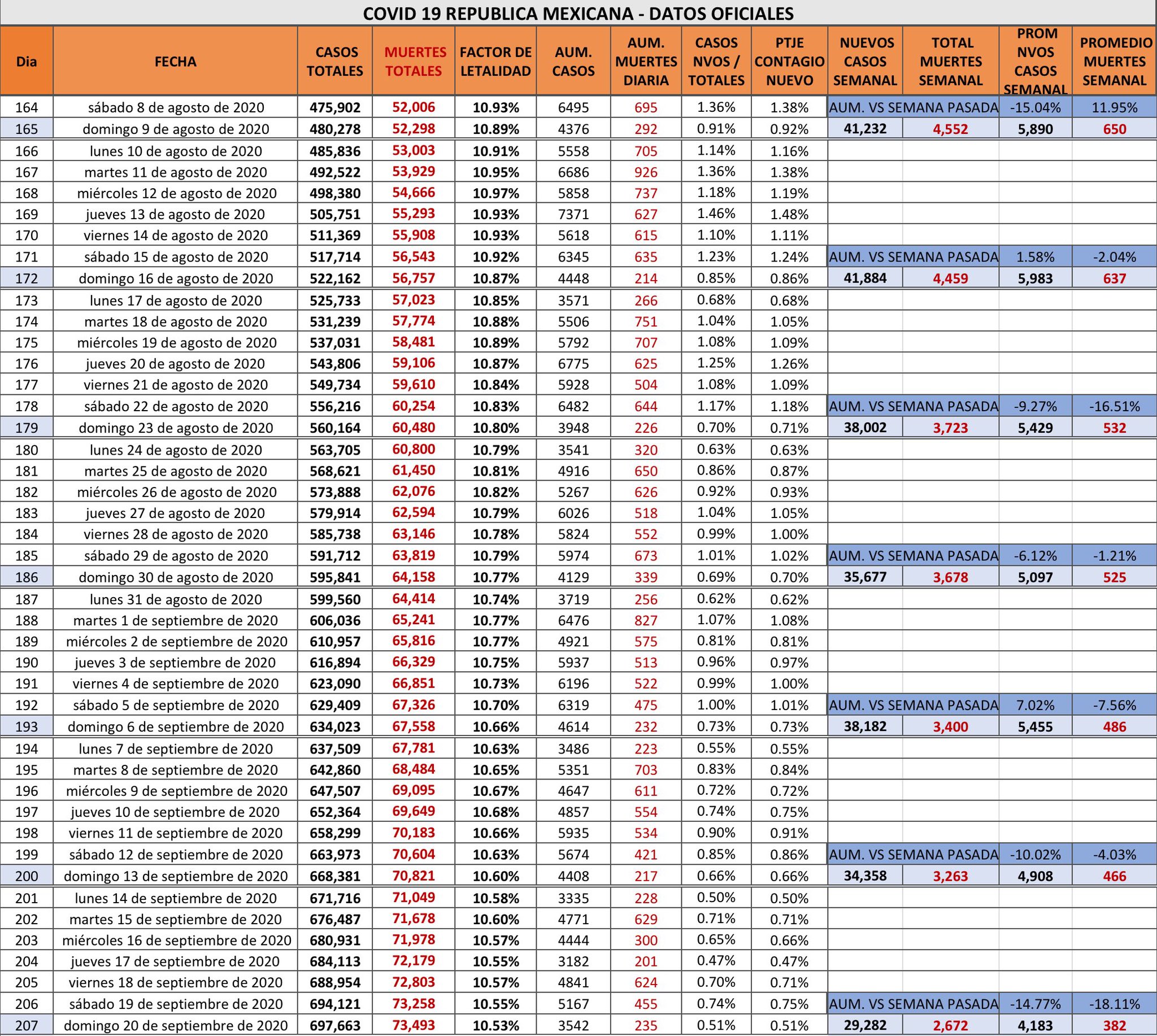 COVID 19 REPUBLICA MEXICANA - DATOS OFICIALES

| Dia | FECHA | CASOS TOTALES | MUERTES TOTALES | FACTOR DE LETALIDAD | AUM. CASOS | AUM. MUERTES DIARIA | CASOS NVOS / TOTALES | PTJE CONTAGIO NUEVO | NUEVOS CASOS SEMANAL | TOTAL MUERTES SEMANAL | PROM NVOS CASOS SEMANAL | PROMEDIO MUERTES SEMANAL |
|---|---|---|---|---|---|---|---|---|---|---|---|---|
| 164 | sábado 8 de agosto de 2020 | 475,902 | 52,006 | 10.93% | 6495 | 695 | 1.36% | 1.38% | AUM. VS SEMANA PASADA | | -15.04% | 11.95% |
| 165 | domingo 9 de agosto de 2020 | 480,278 | 52,298 | 10.89% | 4376 | 292 | 0.91% | 0.92% | 41,232 | 4,552 | 5,890 | 650 |
| 166 | lunes 10 de agosto de 2020 | 485,836 | 53,003 | 10.91% | 5558 | 705 | 1.14% | 1.16% | | | | |
| 167 | martes 11 de agosto de 2020 | 492,522 | 53,929 | 10.95% | 6686 | 926 | 1.36% | 1.38% | | | | |
| 168 | miércoles 12 de agosto de 2020 | 498,380 | 54,666 | 10.97% | 5858 | 737 | 1.18% | 1.19% | | | | |
| 169 | jueves 13 de agosto de 2020 | 505,751 | 55,293 | 10.93% | 7371 | 627 | 1.46% | 1.48% | | | | |
| 170 | viernes 14 de agosto de 2020 | 511,369 | 55,908 | 10.93% | 5618 | 615 | 1.10% | 1.11% | | | | |
| 171 | sábado 15 de agosto de 2020 | 517,714 | 56,543 | 10.92% | 6345 | 635 | 1.23% | 1.24% | AUM. VS SEMANA PASADA | | 1.58% | -2.04% |
| 172 | domingo 16 de agosto de 2020 | 522,162 | 56,757 | 10.87% | 4448 | 214 | 0.85% | 0.86% | 41,884 | 4,459 | 5,983 | 637 |
| 173 | lunes 17 de agosto de 2020 | 525,733 | 57,023 | 10.85% | 3571 | 266 | 0.68% | 0.68% | | | | |
| 174 | martes 18 de agosto de 2020 | 531,239 | 57,774 | 10.88% | 5506 | 751 | 1.04% | 1.05% | | | | |
| 175 | miércoles 19 de agosto de 2020 | 537,031 | 58,481 | 10.89% | 5792 | 707 | 1.08% | 1.09% | | | | |
| 176 | jueves 20 de agosto de 2020 | 543,806 | 59,106 | 10.87% | 6775 | 625 | 1.25% | 1.26% | | | | |
| 177 | viernes 21 de agosto de 2020 | 549,734 | 59,610 | 10.84% | 5928 | 504 | 1.08% | 1.09% | | | | |
| 178 | sábado 22 de agosto de 2020 | 556,216 | 60,254 | 10.83% | 6482 | 644 | 1.17% | 1.18% | AUM. VS SEMANA PASADA | | -9.27% | -16.51% |
| 179 | domingo 23 de agosto de 2020 | 560,164 | 60,480 | 10.80% | 3948 | 226 | 0.70% | 0.71% | 38,002 | 3,723 | 5,429 | 532 |
| 180 | lunes 24 de agosto de 2020 | 563,705 | 60,800 | 10.79% | 3541 | 320 | 0.63% | 0.63% | | | | |
| 181 | martes 25 de agosto de 2020 | 568,621 | 61,450 | 10.81% | 4916 | 650 | 0.86% | 0.87% | | | | |
| 182 | miércoles 26 de agosto de 2020 | 573,888 | 62,076 | 10.82% | 5267 | 626 | 0.92% | 0.93% | | | | |
| 183 | jueves 27 de agosto de 2020 | 579,914 | 62,594 | 10.79% | 6026 | 518 | 1.04% | 1.05% | | | | |
| 184 | viernes 28 de agosto de 2020 | 585,738 | 63,146 | 10.78% | 5824 | 552 | 0.99% | 1.00% | | | | |
| 185 | sábado 29 de agosto de 2020 | 591,712 | 63,819 | 10.79% | 5974 | 673 | 1.01% | 1.02% | AUM. VS SEMANA PASADA | | -6.12% | -1.21% |
| 186 | domingo 30 de agosto de 2020 | 595,841 | 64,158 | 10.77% | 4129 | 339 | 0.69% | 0.70% | 35,677 | 3,678 | 5,097 | 525 |
| 187 | lunes 31 de agosto de 2020 | 599,560 | 64,414 | 10.74% | 3719 | 256 | 0.62% | 0.62% | | | | |
| 188 | martes 1 de septiembre de 2020 | 606,036 | 65,241 | 10.77% | 6476 | 827 | 1.07% | 1.08% | | | | |
| 189 | miércoles 2 de septiembre de 2020 | 610,957 | 65,816 | 10.77% | 4921 | 575 | 0.81% | 0.81% | | | | |
| 190 | jueves 3 de septiembre de 2020 | 616,894 | 66,329 | 10.75% | 5937 | 513 | 0.96% | 0.97% | | | | |
| 191 | viernes 4 de septiembre de 2020 | 623,090 | 66,851 | 10.73% | 6196 | 522 | 0.99% | 1.00% | | | | |
| 192 | sábado 5 de septiembre de 2020 | 629,409 | 67,326 | 10.70% | 6319 | 475 | 1.00% | 1.01% | AUM. VS SEMANA PASADA | | 7.02% | -7.56% |
| 193 | domingo 6 de septiembre de 2020 | 634,023 | 67,558 | 10.66% | 4614 | 232 | 0.73% | 0.73% | 38,182 | 3,400 | 5,455 | 486 |
| 194 | lunes 7 de septiembre de 2020 | 637,509 | 67,781 | 10.63% | 3486 | 223 | 0.55% | 0.55% | | | | |
| 195 | martes 8 de septiembre de 2020 | 642,860 | 68,484 | 10.65% | 5351 | 703 | 0.83% | 0.84% | | | | |
| 196 | miércoles 9 de septiembre de 2020 | 647,507 | 69,095 | 10.67% | 4647 | 611 | 0.72% | 0.72% | | | | |
| 197 | jueves 10 de septiembre de 2020 | 652,364 | 69,649 | 10.68% | 4857 | 554 | 0.74% | 0.75% | | | | |
| 198 | viernes 11 de septiembre de 2020 | 658,299 | 70,183 | 10.66% | 5935 | 534 | 0.90% | 0.91% | | | | |
| 199 | sábado 12 de septiembre de 2020 | 663,973 | 70,604 | 10.63% | 5674 | 421 | 0.85% | 0.86% | AUM. VS SEMANA PASADA | | -10.02% | -4.03% |
| 200 | domingo 13 de septiembre de 2020 | 668,381 | 70,821 | 10.60% | 4408 | 217 | 0.66% | 0.66% | 34,358 | 3,263 | 4,908 | 466 |
| 201 | lunes 14 de septiembre de 2020 | 671,716 | 71,049 | 10.58% | 3335 | 228 | 0.50% | 0.50% | | | | |
| 202 | martes 15 de septiembre de 2020 | 676,487 | 71,678 | 10.60% | 4771 | 629 | 0.71% | 0.71% | | | | |
| 203 | miércoles 16 de septiembre de 2020 | 680,931 | 71,978 | 10.57% | 4444 | 300 | 0.65% | 0.66% | | | | |
| 204 | jueves 17 de septiembre de 2020 | 684,113 | 72,179 | 10.55% | 3182 | 201 | 0.47% | 0.47% | | | | |
| 205 | viernes 18 de septiembre de 2020 | 688,954 | 72,803 | 10.57% | 4841 | 624 | 0.70% | 0.71% | | | | |
| 206 | sábado 19 de septiembre de 2020 | 694,121 | 73,258 | 10.55% | 5167 | 455 | 0.74% | 0.75% | AUM. VS SEMANA PASADA | | -14.77% | -18.11% |
| 207 | domingo 20 de septiembre de 2020 | 697,663 | 73,493 | 10.53% | 3542 | 235 | 0.51% | 0.51% | 29,282 | 2,672 | 4,183 | 382 |